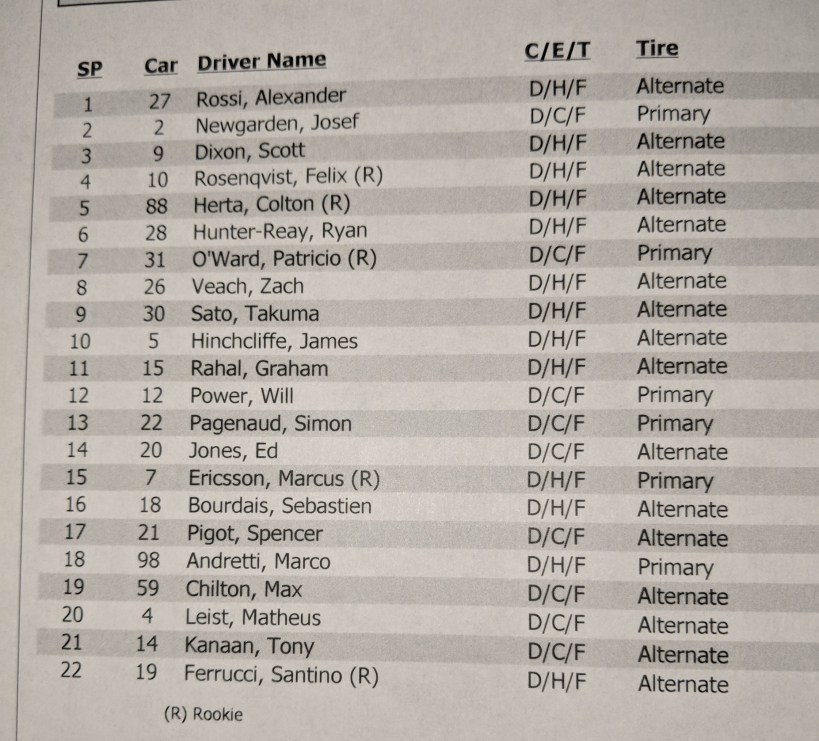 | SP | Car | Driver Name | C/E/T | Tire |
|---|---|---|---|---|
| 1 | 27 | Rossi, Alexander | D/H/F | Alternate |
| 2 | 2 | Newgarden, Josef | D/C/F | Primary |
| 3 | 9 | Dixon, Scott | D/H/F | Alternate |
| 4 | 10 | Rosenqvist, Felix (R) | D/H/F | Alternate |
| 5 | 88 | Herta, Colton (R) | D/H/F | Alternate |
| 6 | 28 | Hunter-Reay, Ryan | D/H/F | Alternate |
| 7 | 31 | O'Ward, Patricio (R) | D/C/F | Primary |
| 8 | 26 | Veach, Zach | D/H/F | Alternate |
| 9 | 30 | Sato, Takuma | D/H/F | Alternate |
| 10 | 5 | Hinchcliffe, James | D/H/F | Alternate |
| 11 | 15 | Rahal, Graham | D/H/F | Alternate |
| 12 | 12 | Power, Will | D/C/F | Primary |
| 13 | 22 | Pagenaud, Simon | D/C/F | Primary |
| 14 | 20 | Jones, Ed | D/C/F | Alternate |
| 15 | 7 | Ericsson, Marcus (R) | D/H/F | Primary |
| 16 | 18 | Bourdais, Sebastien | D/H/F | Alternate |
| 17 | 21 | Pigot, Spencer | D/C/F | Alternate |
| 18 | 98 | Andretti, Marco | D/H/F | Primary |
| 19 | 59 | Chilton, Max | D/C/F | Alternate |
| 20 | 4 | Leist, Matheus | D/C/F | Alternate |
| 21 | 14 | Kanaan, Tony | D/C/F | Alternate |
| 22 | 19 | Ferrucci, Santino (R) | D/H/F | Alternate |

(R) Rookie